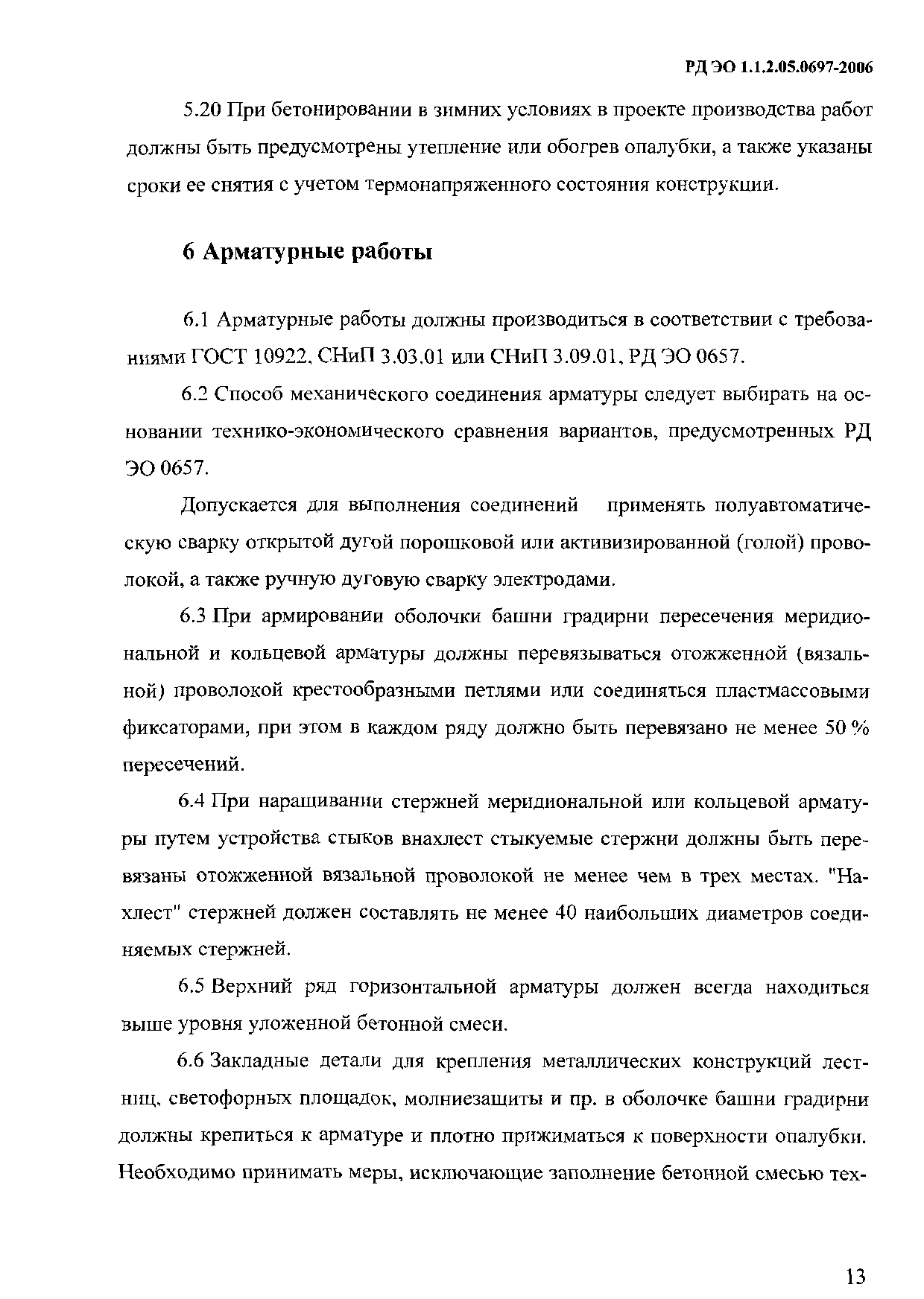 РД ЭО 1.1.2.05.0697-2006

5.20 При бетонировании в зимних условиях в проекте производства работ должны быть предусмотрены утепление или обогрев опалубки, а также указаны сроки ее снятия с учетом термонапряженного состояния конструкции.

6 Арматурные работы

6.1 Арматурные работы должны производиться в соответствии с требованиями ГОСТ 10922, СНиП 3.03.01 или СНиП 3.09.01, РД ЭО 0657.

6.2 Способ механического соединения арматуры следует выбирать на основании технико-экономического сравнения вариантов, предусмотренных РД ЭО 0657.

Допускается для выполнения соединений применять полуавтоматическую сварку открытой дугой порошковой или активизированной (голой) проволокой, а также ручную дуговую сварку электродами.

6.3 При армировании оболочки башни градирни пересечения меридиональной и кольцевой арматуры должны перевязываться отожженной (вязальной) проволокой крестообразными петлями или соединяться пластмассовыми фиксаторами, при этом в каждом ряду должно быть перевязано не менее 50 % пересечений.

6.4 При наращивании стержней меридиональной или кольцевой арматуры путем устройства стыков внахлест стыкуемые стержни должны быть перевязаны отожженной вязальной проволокой не менее чем в трех местах. "Нахлест" стержней должен составлять не менее 40 наибольших диаметров соединяемых стержней.

6.5 Верхний ряд горизонтальной арматуры должен всегда находиться выше уровня уложенной бетонной смеси.

6.6 Закладные детали для крепления металлических конструкций лестниц, светофорных площадок, молниезащиты и пр. в оболочке башни градирни должны крепиться к арматуре и плотно прижиматься к поверхности опалубки. Необходимо принимать меры, исключающие заполнение бетонной смесью тех-

13